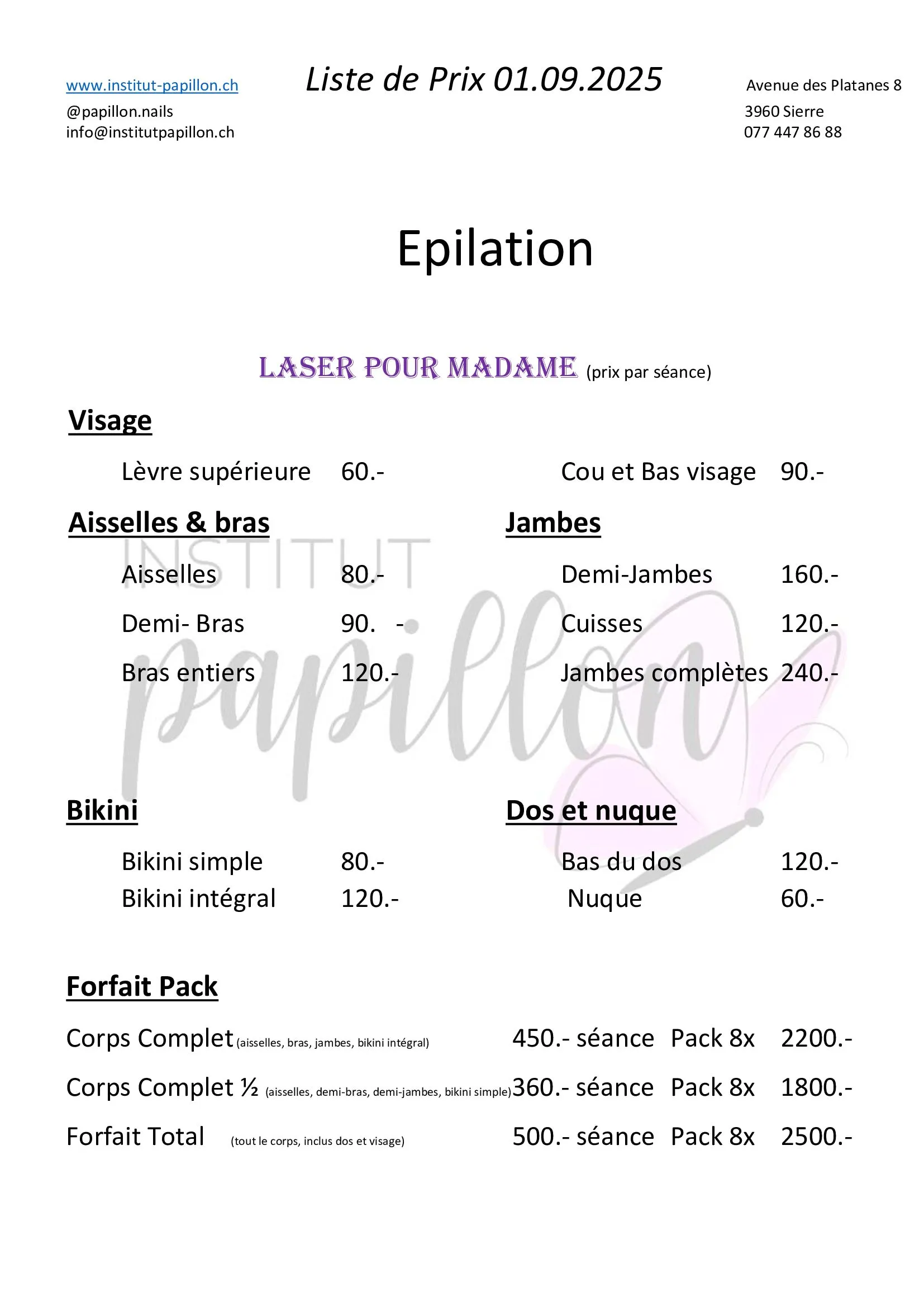 www.institut-papillon.ch
@papillon.nails
info@institutpapillon.ch

Liste de Prix 01.09.2025

Avenue des Platanes 8
3960 Sierre
077 447 86 88

Epilation

LASER POUR MADAME (prix par séance)

Visage

Lèvre supérieure 60.-

Cou et Bas visage 90.-

Aisselles & bras

Aisselles 80.-
Demi- Bras 90. -
Bras entiers 120.-

Jambes

Demi-Jambes 160.-
Cuisses 120.-
Jambes complètes 240.-

Bikini

Bikini simple 80.-
Bikini intégral 120.-

Dos et nuque

Bas du dos 120.-
Nuque 60.-

Forfait Pack

Corps Complet (aisselles, bras, jambes, bikini intégral) 450.- séance Pack 8x 2200.-

Corps Complet ½ (aisselles, demi-bras, demi-jambes, bikini simple) 360.- séance Pack 8x 1800.-

Forfait Total (tout le corps, inclus dos et visage) 500.- séance Pack 8x 2500.-

INSTITUT papillon